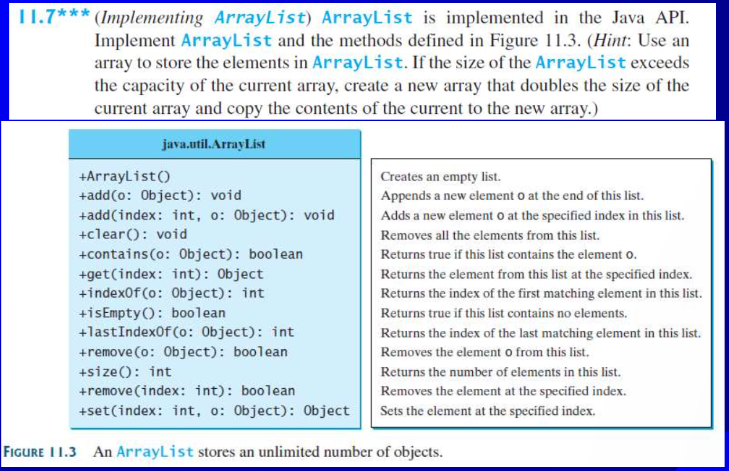 11.7*** (Implementing ArrayList) ArrayList is implemented in the Java API. Implement ArrayList and the methods defined in Figure 11.3. (Hint: Use an array to store the elements in ArrayList. If the size of the ArrayList exceeds the capacity of the current array, create a new array that doubles the size of the current array and copy the contents of the current to the new array.)

java.util.ArrayList

+ArrayList()
+add(o: Object): void
+add(index: int, o: Object): void
+clear(): void
+contains(o: Object): boolean
+get(index: int): Object
+indexOf(o: Object): int
+isEmpty(): boolean
+lastIndexOf(o: Object): int
+remove(o: Object): boolean
+size(): int
+remove(index: int): boolean
+set(index: int, o: Object): Object

Creates an empty list.
Appends a new element o at the end of this list.
Adds a new element o at the specified index in this list.
Removes all the elements from this list.
Returns true if this list contains the element o.
Returns the element from this list at the specified index.
Returns the index of the first matching element in this list.
Returns true if this list contains no elements.
Returns the index of the last matching element in this list.
Removes the element o from this list.
Returns the number of elements in this list.
Removes the element at the specified index.
Sets the element at the specified index.

FIGURE 11.3 An ArrayList stores an unlimited number of objects.